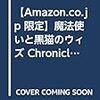 【Amazon.co.jp 限定】魔法使いと黒猫のウィズ Chronicl…

COVER COMING SOON